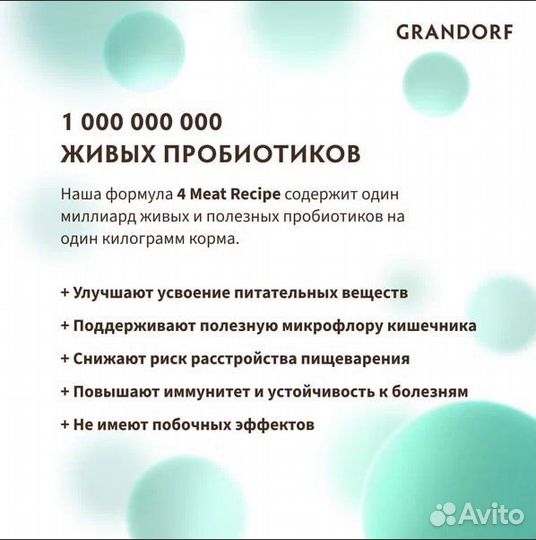 GRANDORF

1 000 000 000
ЖИВЫХ ПРОБИОТИКОВ

Наша формула 4 Meat Recipe содержит один миллиард живых и полезных пробиотиков на один килограмм корма.

+ Улучшают усвоение питательных веществ

+ Поддерживают полезную микрофлору кишечника

+ Снижают риск расстройства пищеварения

+ Повышают иммунитет и устойчивость к болезням

+ Не имеют побочных эффектов

Avito